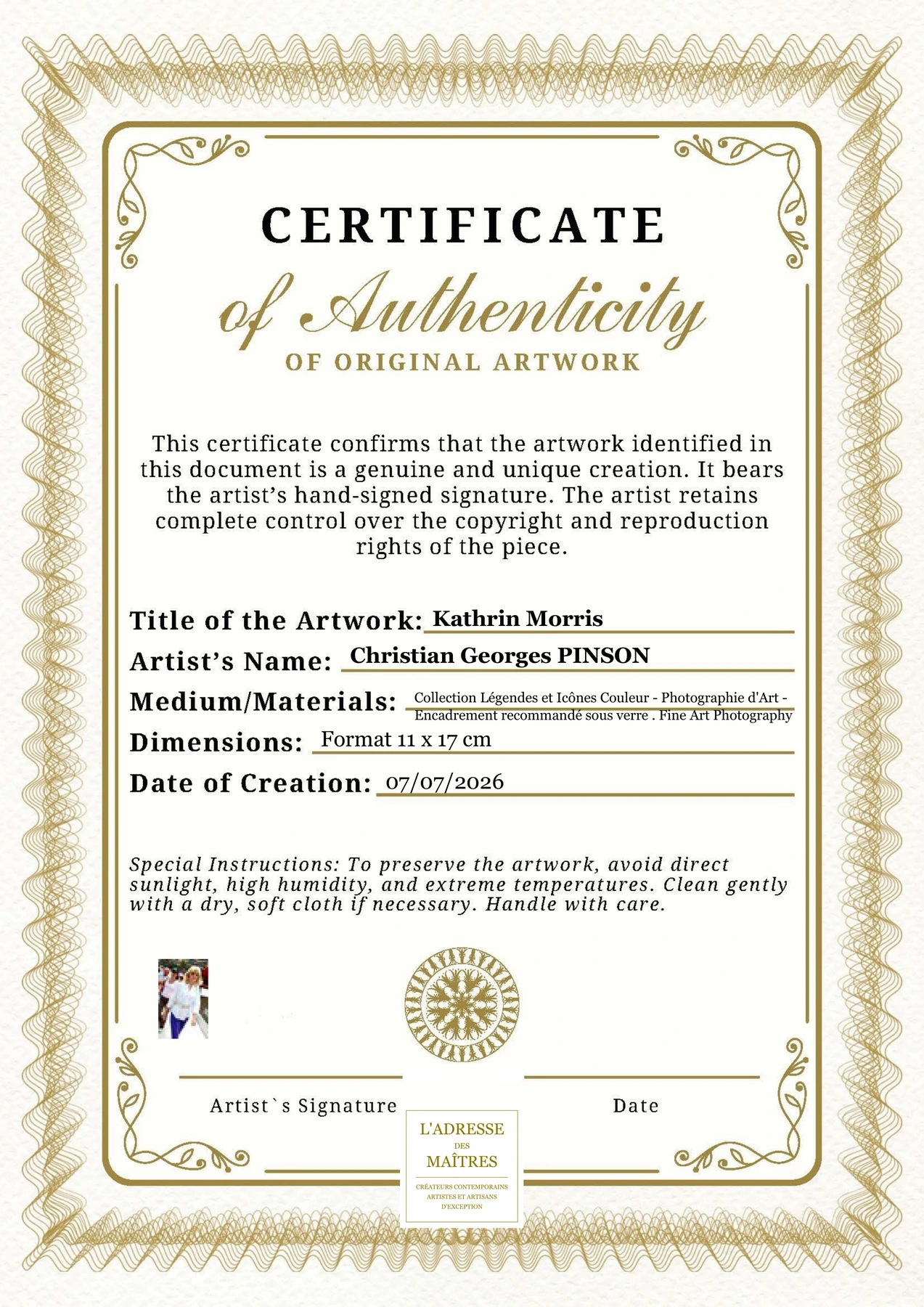 CERTIFICATE

of Authenticity

OF ORIGINAL ARTWORK

This certificate confirms that the artwork identified in this document is a genuine and unique creation. It bears the artist's hand-signed signature. The artist retains complete control over the copyright and reproduction rights of the piece.

Title of the Artwork: Kathrin Morris

Artist's Name: Christian Georges PINSON

Medium/Materials: Collection Légendes et Icônes Couleur - Photographie d'Art - Encadrement recommandé sous verre . Fine Art Photography

Dimensions: Format 11 x 17 cm

Date of Creation: 07/07/2026

Special Instructions: To preserve the artwork, avoid direct sunlight, high humidity, and extreme temperatures. Clean gently with a dry, soft cloth if necessary. Handle with care.

Artist`s Signature

Date

L'ADRESSE DES MAÎTRES

CRÉATEURS CONTEMPORAINS ARTISTES ET ARTISANS D'EXCEPTION